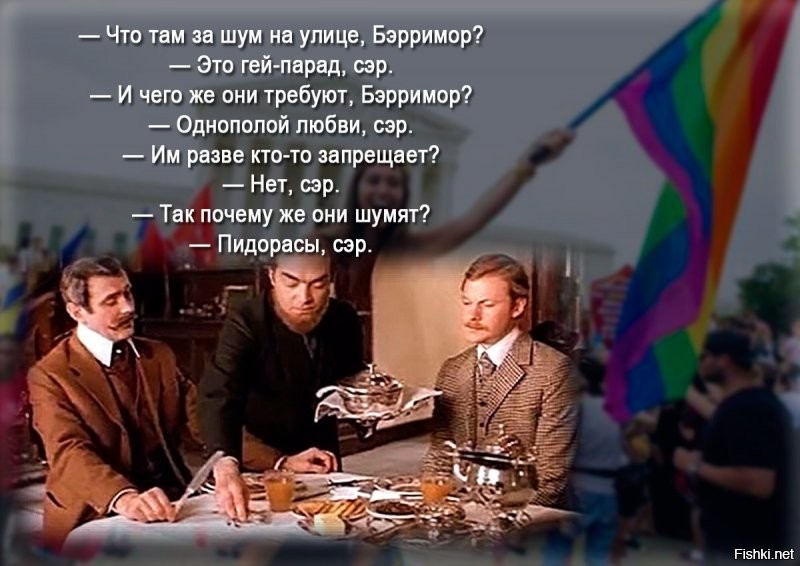 — Что там за шум на улице, Бэрримор?
— Это гей-парад, сэр.
— И чего же они требуют, Бэрримор?
— Однополой любви, сэр.
— Им разве кто-то запрещает?
— Нет, сэр.
— Так почему же они шумят?
— Пидорасы, сэр.

Fishki.net